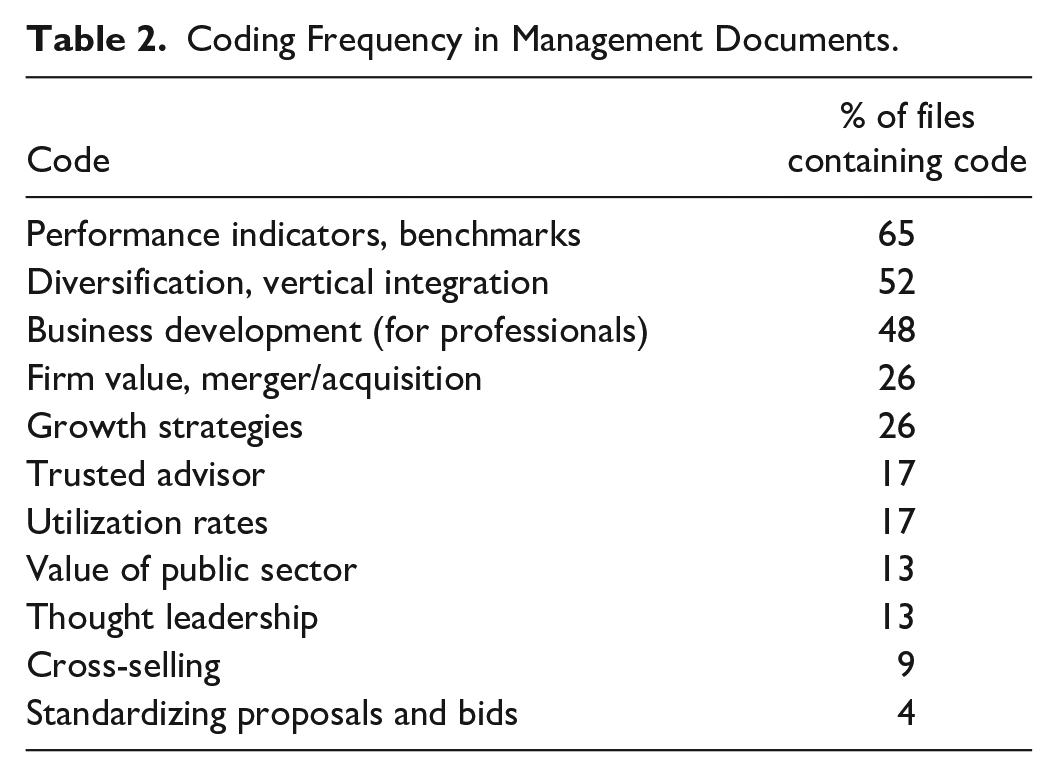 Table 2. Coding Frequency in Management Documents.

| Code | % of files containing code |
|---|---|
| Performance indicators, benchmarks | 65 |
| Diversification, vertical integration | 52 |
| Business development (for professionals) | 48 |
| Firm value, merger/acquisition | 26 |
| Growth strategies | 26 |
| Trusted advisor | 17 |
| Utilization rates | 17 |
| Value of public sector | 13 |
| Thought leadership | 13 |
| Cross-selling | 9 |
| Standardizing proposals and bids | 4 |